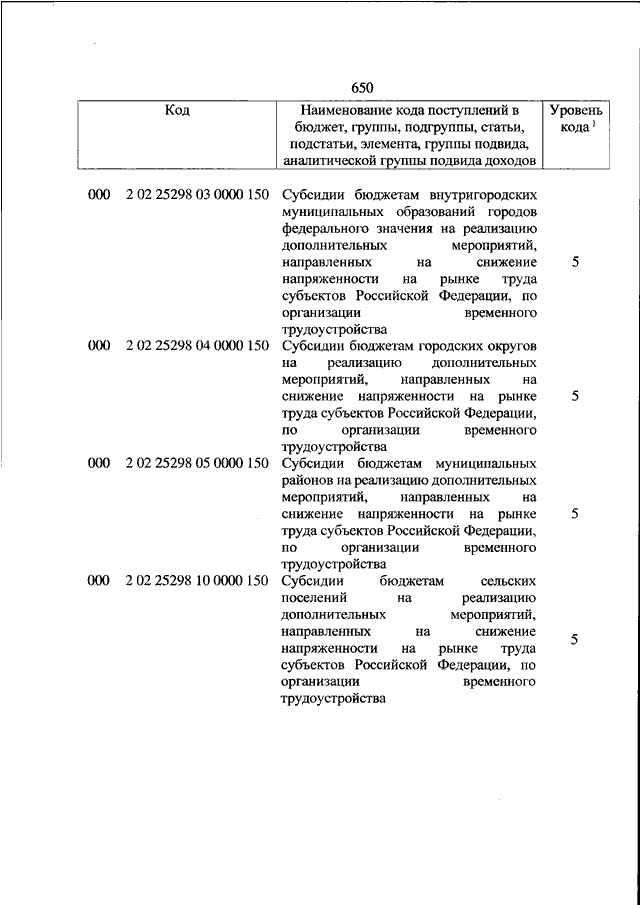 650

| Код | Наименование кода поступлений в бюджет, группы, подгруппы, статьи, подстатьи, элемента, группы подвида, аналитической группы подвида доходов | Уровень кода $^1$ |
|---|---|---|
| 000 2 02 25298 03 0000 150 | Субсидии бюджетам внутригородских муниципальных образований городов федерального значения на реализацию дополнительных мероприятий, направленных на снижение напряженности на рынке труда субъектов Российской Федерации, по организации временного трудоустройства | 5 |
| 000 2 02 25298 04 0000 150 | Субсидии бюджетам городских округов на реализацию дополнительных мероприятий, направленных на снижение напряженности на рынке труда субъектов Российской Федерации, по организации временного трудоустройства | 5 |
| 000 2 02 25298 05 0000 150 | Субсидии бюджетам муниципальных районов на реализацию дополнительных мероприятий, направленных на снижение напряженности на рынке труда субъектов Российской Федерации, по организации временного трудоустройства | 5 |
| 000 2 02 25298 10 0000 150 | Субсидии бюджетам сельских поселений на реализацию дополнительных мероприятий, направленных на снижение напряженности на рынке труда субъектов Российской Федерации, по организации временного трудоустройства | 5 |